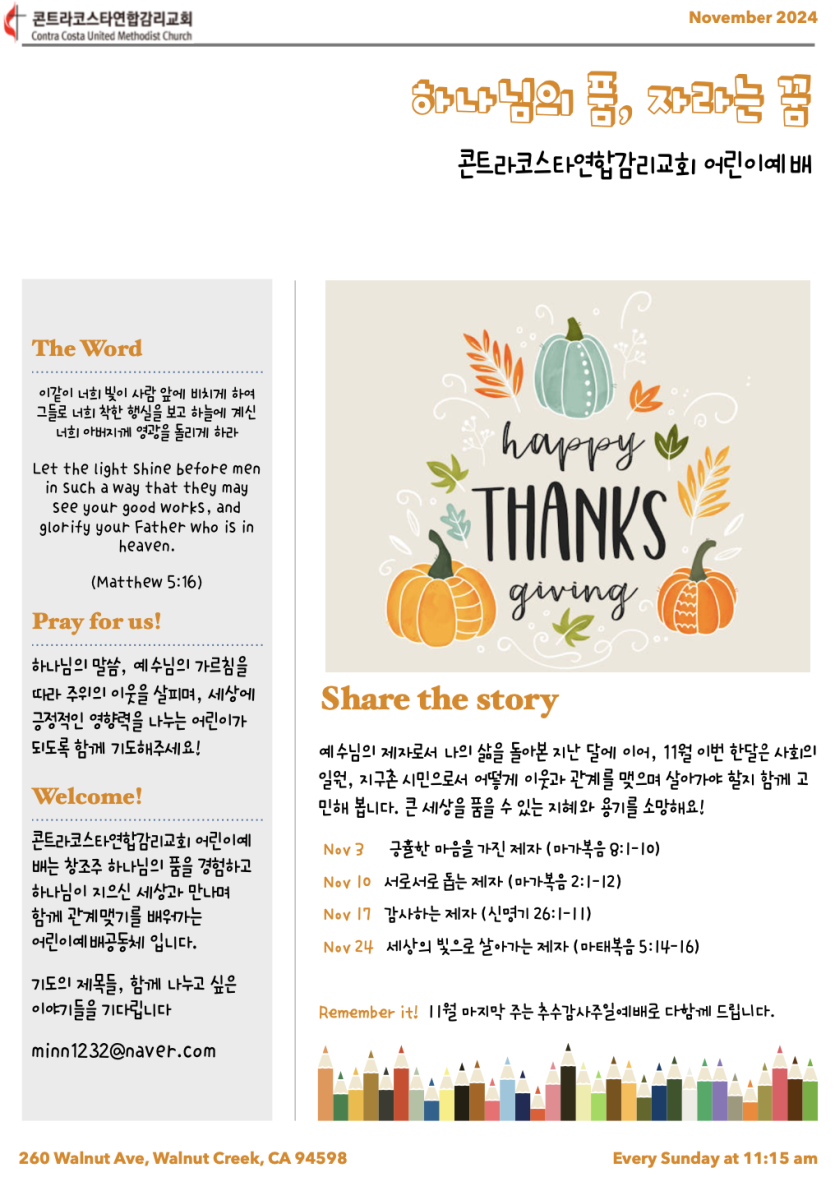 콘트라코스타연합감리교회
Contra Costa United Methodist Church

November 2024

하나님의 품, 자라는 꿈

콘트라코스타연합감리교회 어린이예배

The Word

이같이 너희 빛이 사람 앞에 비치게 하여 그들로 너희 착한 행실을 보고 하늘에 계신 너희 아버지께 영광을 돌리게 하라

Let the light shine before men in such a way that they may see your good works, and glorify your Father who is in heaven.

(Matthew 5:16)

Pray for us!

하나님의 말씀, 예수님의 가르침을 따라 주위의 이웃을 살피며, 세상에 긍정적인 영향력을 나누는 어린이가 되도록 함께 기도해주세요!

Welcome!

콘트라코스타연합감리교회 어린이예배는 창조주 하나님의 품을 경험하고 하나님이 지으신 세상과 만나며 함께 관계맺기를 배워가는 어린이예배공동체 입니다.

기도의 제목들, 함께 나누고 싶은 이야기들을 기다립니다

minn1232@naver.com

happy THANKS giving

Share the story

예수님의 제자로서 나의 삶을 돌아본 지난 달에 이어, 11월 이번 한달은 사회의 일원, 지구촌 시민으로서 어떻게 이웃과 관계를 맺으며 살아가야 할지 함께 고민해 봅니다. 큰 세상을 품을 수 있는 지혜와 용기를 소망해요!

Nov 3 긍휼한 마음을 가진 제자 (마가복음 8:1-10)
Nov 10 서로서로 돕는 제자 (마가복음 2:1-12)
Nov 17 감사하는 제자 (신명기 26:1-11)
Nov 24 세상의 빛으로 살아가는 제자 (마태복음 5:14-16)

Remember it! 11월 마지막 주는 추수감사주일예배로 다함께 드립니다.

260 Walnut Ave, Walnut Creek, CA 94598

Every Sunday at 11:15 am